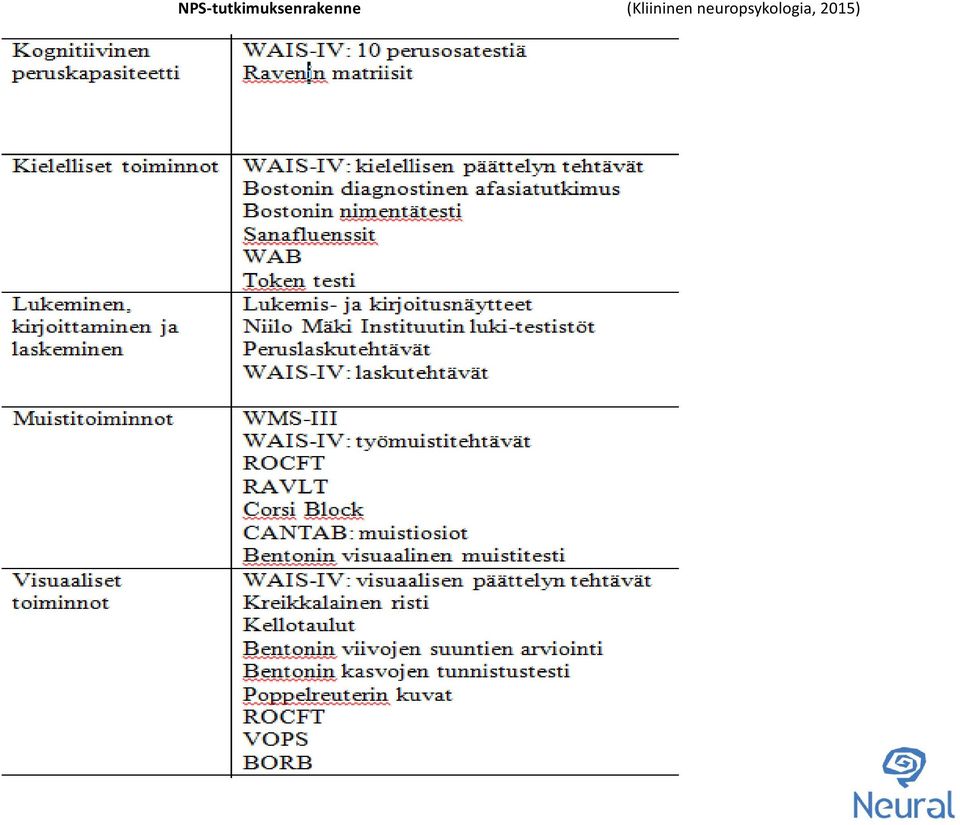 NPS-tutkimuksenrakenne (Kliininen neuropsykologia, 2015)

| | |
|---|---|
| Kognitiivinen peruskapasiteetti | WAIS-IV: 10 perusosatestiä<br>Ravenin matriisit |
| Kielelliset toiminnot | WAIS-IV: kielellisen päättelyn tehtävät<br>Bostonin diagnostinen afasiatutkimus<br>Bostonin nimentätesti<br>Sanafluenssit<br>WAB<br>Token testi |
| Lukeminen, kirjoittaminen ja laskeminen | Lukemis- ja kirjoitusnäytteet<br>Niilo Mäki Instituutin luki-testistöt<br>Peruslaskutehtävät<br>WAIS-IV: laskutehtävät |
| Muistitoiminnot | WMS-III<br>WAIS-IV: työmuistitehtävät<br>ROCFT<br>RAVLT<br>Corsi Block<br>CANTAB: muistiosiot<br>Bentonin visuaalinen muistitesti |
| Visuaaliset toiminnot | WAIS-IV: visuaalisen päättelyn tehtävät<br>Kreikkalainen risti<br>Kellotaulut<br>Bentonin viivojen suuntien arviointi<br>Bentonin kasvojen tunnistustesti<br>Poppelreuterin kuvat<br>ROCFT<br>VOPS<br>BORB |

Neural